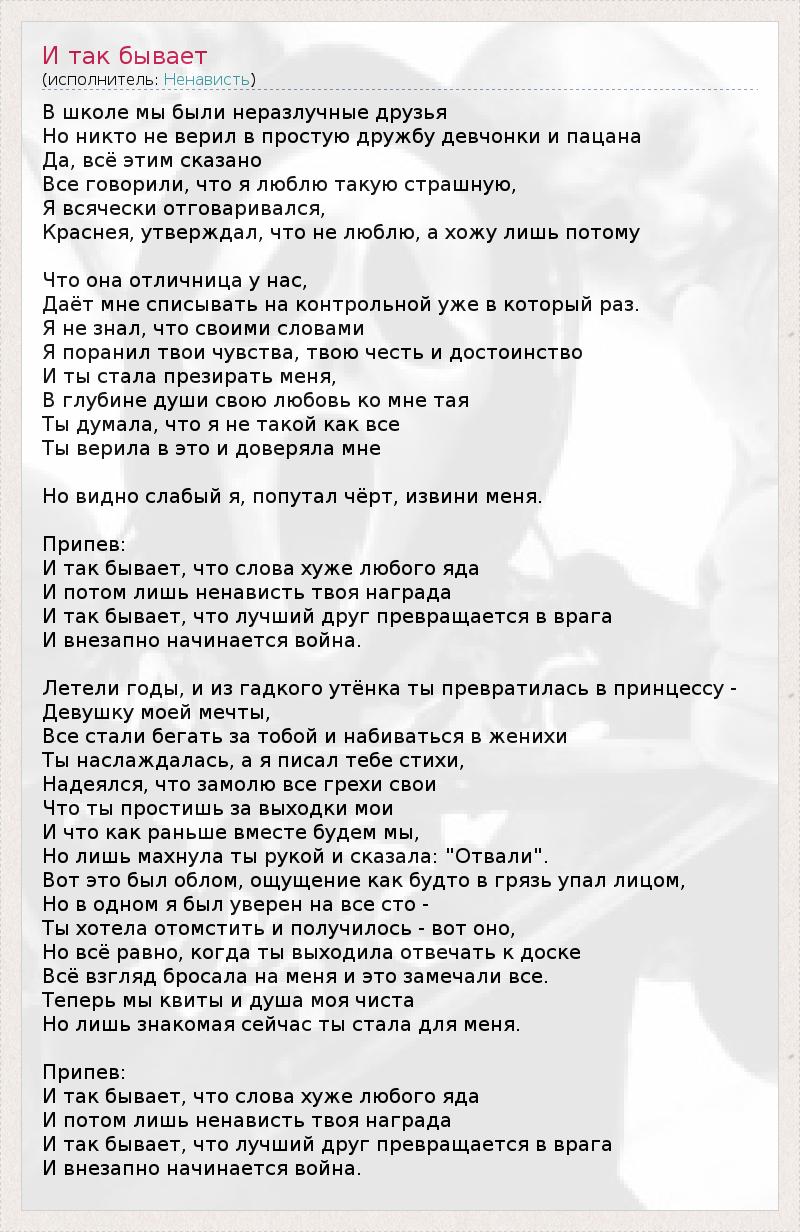 И так бывает
(исполнитель: Ненависть)

В школе мы были неразлучные друзья
Но никто не верил в простую дружбу девчонки и пацана
Да, всё этим сказано
Все говорили, что я люблю такую страшную,
Я всячески отговаривался,
Краснея, утверждал, что не люблю, а хожу лишь потому

Что она отличница у нас,
Даёт мне списывать на контрольной уже в который раз.
Я не знал, что своими словами
Я поранил твои чувства, твою честь и достоинство
И ты стала презирать меня,
В глубине души свою любовь ко мне тая
Ты думала, что я не такой как все
Ты верила в это и доверяла мне

Но видно слабый я, попутал чёрт, извини меня.

Припев:
И так бывает, что слова хуже любого яда
И потом лишь ненависть твоя награда
И так бывает, что лучший друг превращается в врага
И внезапно начинается война.

Летели годы, и из гадкого утёнка ты превратилась в принцессу -
Девушку моей мечты,
Все стали бегать за тобой и набиваться в женихи
Ты наслаждалась, а я писал тебе стихи,
Надеялся, что замолю все грехи свои
Что ты простишь за выходки мои
И что как раньше вместе будем мы,
Но лишь махнула ты рукой и сказала: "Отвали".
Вот это был облом, ощущение как будто в грязь упал лицом,
Но в одном я был уверен на все сто -
Ты хотела отомстить и получилось - вот оно,
Но всё равно, когда ты выходила отвечать к доске
Всё взгляд бросала на меня и это замечали все.
Теперь мы квиты и душа моя чиста
Но лишь знакомая сейчас ты стала для меня.

Припев:
И так бывает, что слова хуже любого яда
И потом лишь ненависть твоя награда
И так бывает, что лучший друг превращается в врага
И внезапно начинается война.